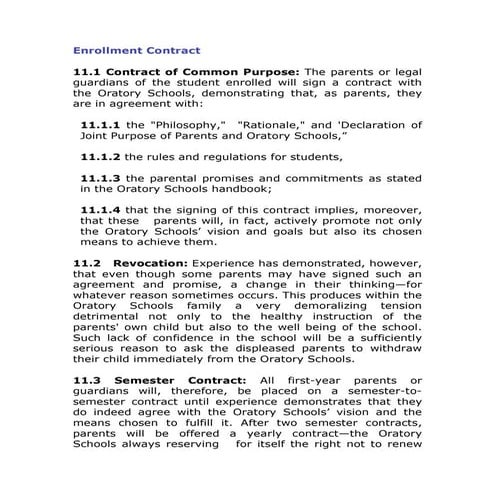 Enrollment Contract

11.1 Contract of Common Purpose: The parents or legal guardians of the student enrolled will sign a contract with the Oratory Schools, demonstrating that, as parents, they are in agreement with:

11.1.1 the "Philosophy," "Rationale," and 'Declaration of Joint Purpose of Parents and Oratory Schools,"

11.1.2 the rules and regulations for students,

11.1.3 the parental promises and commitments as stated in the Oratory Schools handbook;

11.1.4 that the signing of this contract implies, moreover, that these parents will, in fact, actively promote not only the Oratory Schools' vision and goals but also its chosen means to achieve them.

11.2 Revocation: Experience has demonstrated, however, that even though some parents may have signed such an agreement and promise, a change in their thinking—for whatever reason sometimes occurs. This produces within the Oratory Schools family a very demoralizing tension detrimental not only to the healthy instruction of the parents' own child but also to the well being of the school. Such lack of confidence in the school will be a sufficiently serious reason to ask the displeased parents to withdraw their child immediately from the Oratory Schools.

11.3 Semester Contract: All first-year parents or guardians will, therefore, be placed on a semester-to-semester contract until experience demonstrates that they do indeed agree with the Oratory Schools' vision and the means chosen to fulfill it. After two semester contracts, parents will be offered a yearly contract—the Oratory Schools always reserving for itself the right not to renew